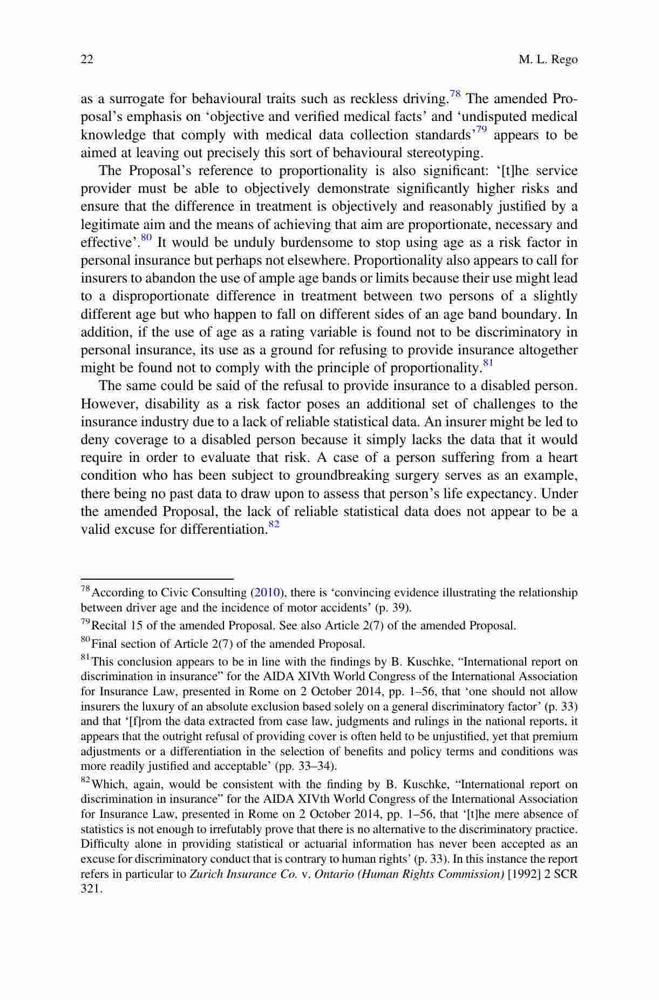 22 M. L. Rego

as a surrogate for behavioural traits such as reckless driving.$^{78}$ The amended Proposal's emphasis on 'objective and verified medical facts' and 'undisputed medical knowledge that comply with medical data collection standards'$^{79}$ appears to be aimed at leaving out precisely this sort of behavioural stereotyping.

The Proposal's reference to proportionality is also significant: '[t]he service provider must be able to objectively demonstrate significantly higher risks and ensure that the difference in treatment is objectively and reasonably justified by a legitimate aim and the means of achieving that aim are proportionate, necessary and effective'.$^{80}$ It would be unduly burdensome to stop using age as a risk factor in personal insurance but perhaps not elsewhere. Proportionality also appears to call for insurers to abandon the use of ample age bands or limits because their use might lead to a disproportionate difference in treatment between two persons of a slightly different age but who happen to fall on different sides of an age band boundary. In addition, if the use of age as a rating variable is found not to be discriminatory in personal insurance, its use as a ground for refusing to provide insurance altogether might be found not to comply with the principle of proportionality.$^{81}$

The same could be said of the refusal to provide insurance to a disabled person. However, disability as a risk factor poses an additional set of challenges to the insurance industry due to a lack of reliable statistical data. An insurer might be led to deny coverage to a disabled person because it simply lacks the data that it would require in order to evaluate that risk. A case of a person suffering from a heart condition who has been subject to groundbreaking surgery serves as an example, there being no past data to draw upon to assess that person's life expectancy. Under the amended Proposal, the lack of reliable statistical data does not appear to be a valid excuse for differentiation.$^{82}$

$^{78}$According to Civic Consulting (2010), there is 'convincing evidence illustrating the relationship between driver age and the incidence of motor accidents' (p. 39).

$^{79}$Recital 15 of the amended Proposal. See also Article 2(7) of the amended Proposal.

$^{80}$Final section of Article 2(7) of the amended Proposal.

$^{81}$This conclusion appears to be in line with the findings by B. Kuschke, "International report on discrimination in insurance" for the AIDA XIVth World Congress of the International Association for Insurance Law, presented in Rome on 2 October 2014, pp. 1–56, that 'one should not allow insurers the luxury of an absolute exclusion based solely on a general discriminatory factor' (p. 33) and that '[f]rom the data extracted from case law, judgments and rulings in the national reports, it appears that the outright refusal of providing cover is often held to be unjustified, yet that premium adjustments or a differentiation in the selection of benefits and policy terms and conditions was more readily justified and acceptable' (pp. 33–34).

$^{82}$Which, again, would be consistent with the finding by B. Kuschke, "International report on discrimination in insurance" for the AIDA XIVth World Congress of the International Association for Insurance Law, presented in Rome on 2 October 2014, pp. 1–56, that '[t]he mere absence of statistics is not enough to irrefutably prove that there is no alternative to the discriminatory practice. Difficulty alone in providing statistical or actuarial information has never been accepted as an excuse for discriminatory conduct that is contrary to human rights' (p. 33). In this instance the report refers in particular to Zurich Insurance Co. v. Ontario (Human Rights Commission) [1992] 2 SCR 321.